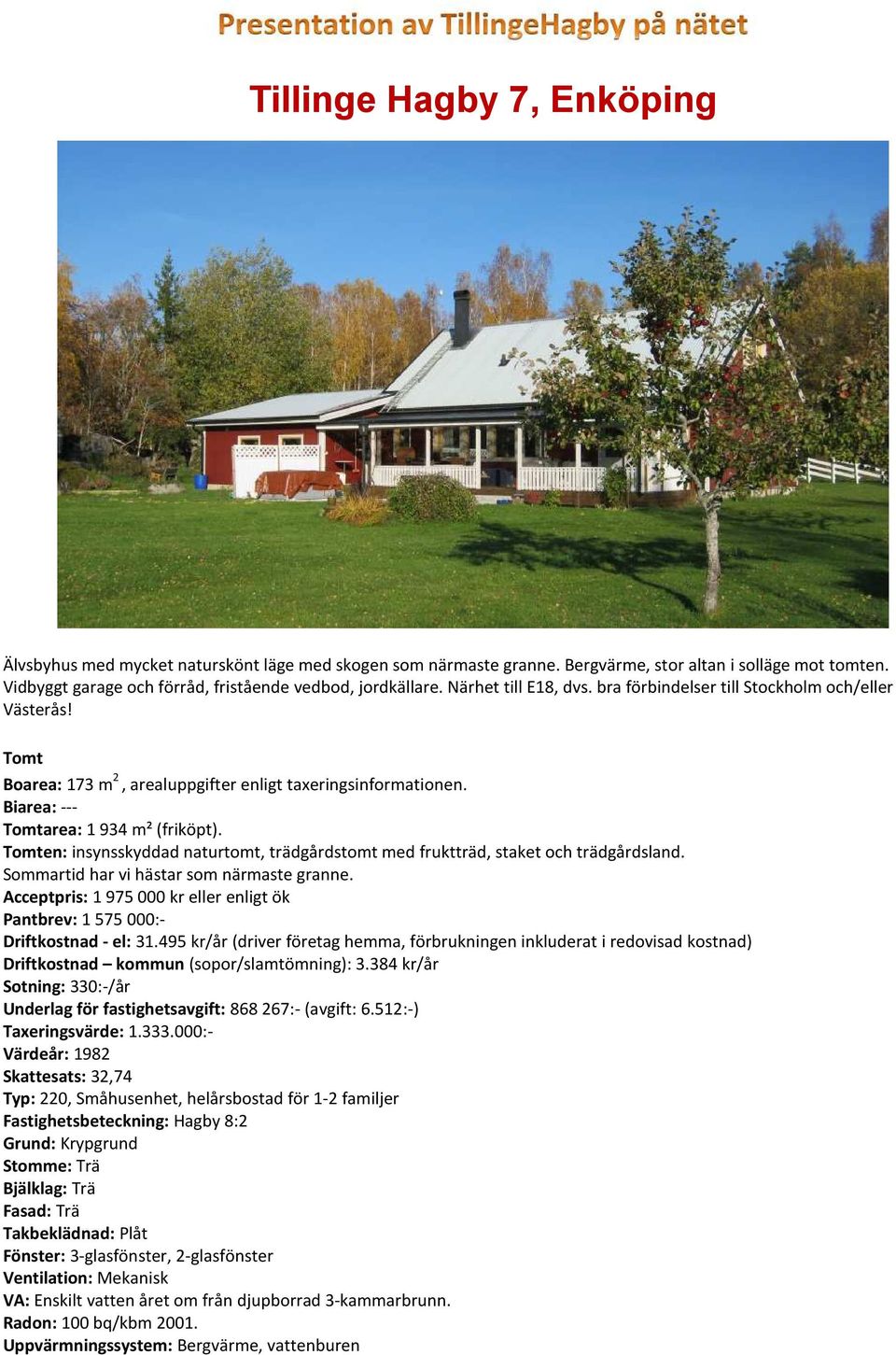 Presentation av TillingeHagby på nätet

Tillinge Hagby 7, Enköping

Älvsbyhus med mycket naturskönt läge med skogen som närmaste granne. Bergvärme, stor altan i solläge mot tomten. Vidbyggt garage och förråd, fristående vedbod, jordkällare. Närhet till E18, dvs. bra förbindelser till Stockholm och/eller Västerås!

Tomt
Boarea: 173 m$^2$, arealuppgifter enligt taxeringsinformationen.
Biarea: ---
Tomtarea: 1 934 m² (friköpt).
Tomten: insynsskyddad naturtomt, trädgårdstomt med fruktträd, staket och trädgårdsland. Sommartid har vi hästar som närmaste granne.
Acceptpris: 1 975 000 kr eller enligt ök
Pantbrev: 1 575 000:-
Driftkostnad - el: 31.495 kr/år (driver företag hemma, förbrukningen inkluderat i redovisad kostnad)
Driftkostnad – kommun (sopor/slamtömning): 3.384 kr/år
Sotning: 330:-/år
Underlag för fastighetsavgift: 868 267:- (avgift: 6.512:-)
Taxeringsvärde: 1.333.000:-
Värdeår: 1982
Skattesats: 32,74
Typ: 220, Småhusenhet, helårsbostad för 1-2 familjer
Fastighetsbeteckning: Hagby 8:2
Grund: Krypgrund
Stomme: Trä
Bjälklag: Trä
Fasad: Trä
Takbeklädnad: Plåt
Fönster: 3-glasfönster, 2-glasfönster
Ventilation: Mekanisk
VA: Enskilt vatten året om från djupborrad 3-kammarbrunn.
Radon: 100 bq/kbm 2001.
Uppvärmningssystem: Bergvärme, vattenburen